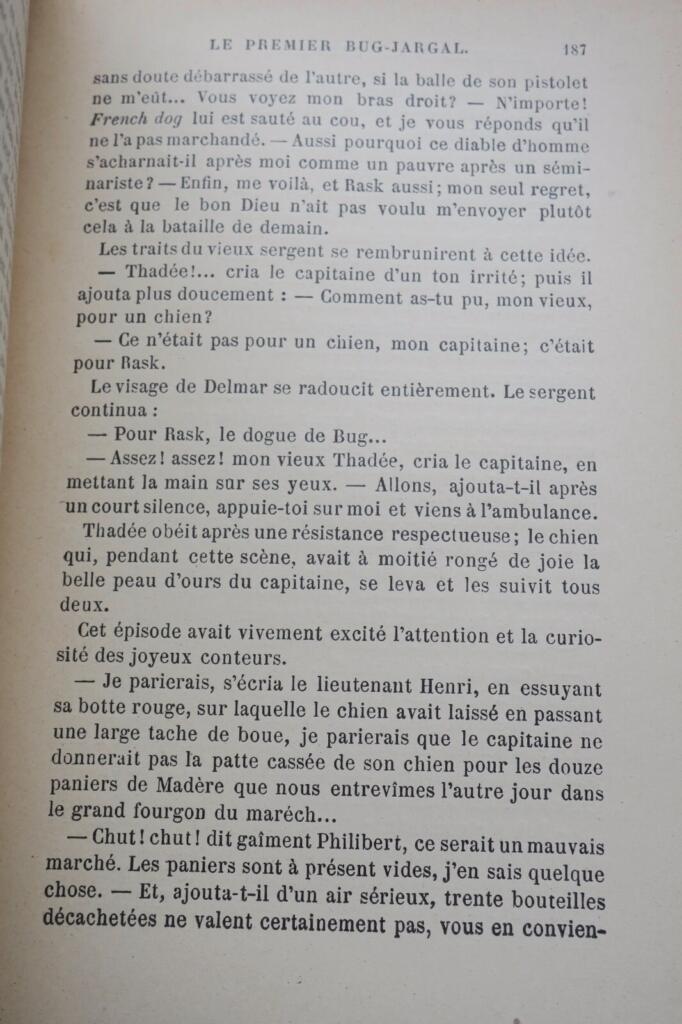 LE PREMIER BUG-JARGAL. 187

sans doute débarrassé de l'autre, si la balle de son pistolet ne m'eût... Vous voyez mon bras droit? — N'importe! French dog lui est sauté au cou, et je vous réponds qu'il ne l'a pas marchandé. — Aussi pourquoi ce diable d'homme s'acharnait-il après moi comme un pauvre après un séminariste? — Enfin, me voilà, et Rask aussi; mon seul regret, c'est que le bon Dieu n'ait pas voulu m'envoyer plutôt cela à la bataille de demain.

Les traits du vieux sergent se rembrunirent à cette idée.

— Thadée!... cria le capitaine d'un ton irrité; puis il ajouta plus doucement : — Comment as-tu pu, mon vieux, pour un chien?

— Ce n'était pas pour un chien, mon capitaine; c'était pour Rask.

Le visage de Delmar se radoucit entièrement. Le sergent continua :

— Pour Rask, le dogue de Bug...

— Assez! assez! mon vieux Thadée, cria le capitaine, en mettant la main sur ses yeux. — Allons, ajouta-t-il après un court silence, appuie-toi sur moi et viens à l'ambulance.

Thadée obéit après une résistance respectueuse; le chien qui, pendant cette scène, avait à moitié rongé de joie la belle peau d'ours du capitaine, se leva et les suivit tous deux.

Cet épisode avait vivement excité l'attention et la curiosité des joyeux conteurs.

— Je parierais, s'écria le lieutenant Henri, en essuyant sa botte rouge, sur laquelle le chien avait laissé en passant une large tache de boue, je parierais que le capitaine ne donnerait pas la patte cassée de son chien pour les douze paniers de Madère que nous entrevîmes l'autre jour dans le grand fourgon du maréch...

— Chut! chut! dit gaîment Philibert, ce serait un mauvais marché. Les paniers sont à présent vides, j'en sais quelque chose. — Et, ajouta-t-il d'un air sérieux, trente bouteilles décachetées ne valent certainement pas, vous en convien-